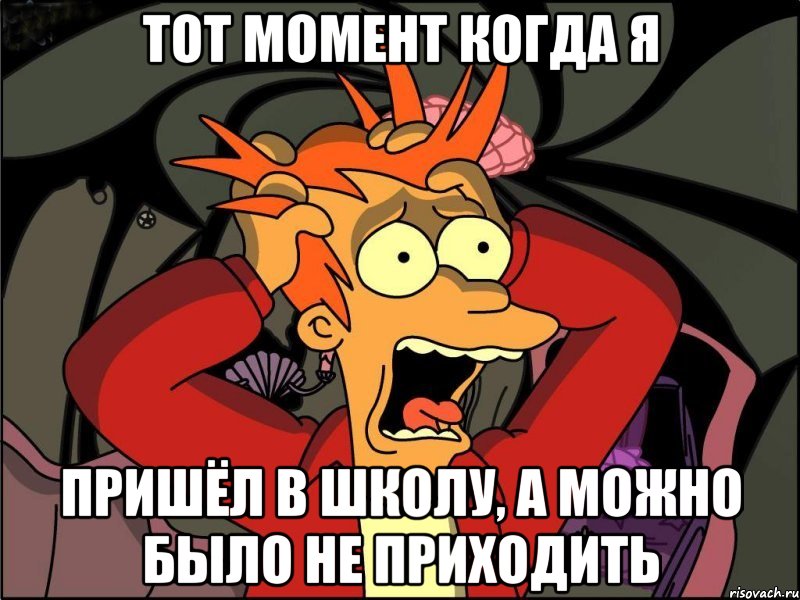 ТОТ МОМЕНТ КОГДА Я

ПРИШЁЛ В ШКОЛУ, А МОЖНО БЫЛО НЕ ПРИХОДИТЬ

risovach.ru